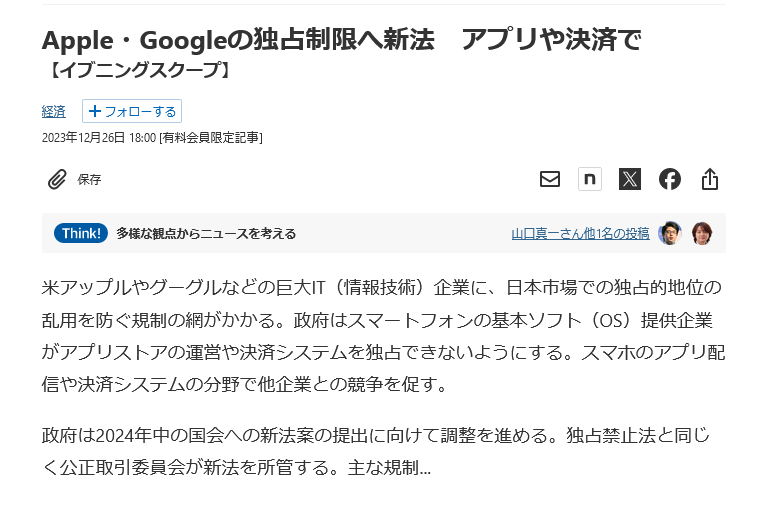 Apple・Googleの独占制限へ新法　アプリや決済で
【イブニングスクープ】

経済　+フォローする

2023年12月26日 18:00 [有料会員限定記事]

保存

n

Think!　多様な観点からニュースを考える　山口真一さん他1名の投稿

米アップルやグーグルなどの巨大IT（情報技術）企業に、日本市場での独占的地位の乱用を防ぐ規制の網がかかる。政府はスマートフォンの基本ソフト（OS）提供企業がアプリストアの運営や決済システムを独占できないようにする。スマホのアプリ配信や決済システムの分野で他企業との競争を促す。

政府は2024年中の国会への新法案の提出に向けて調整を進める。独占禁止法と同じく公正取引委員会が新法を所管する。主な規制...